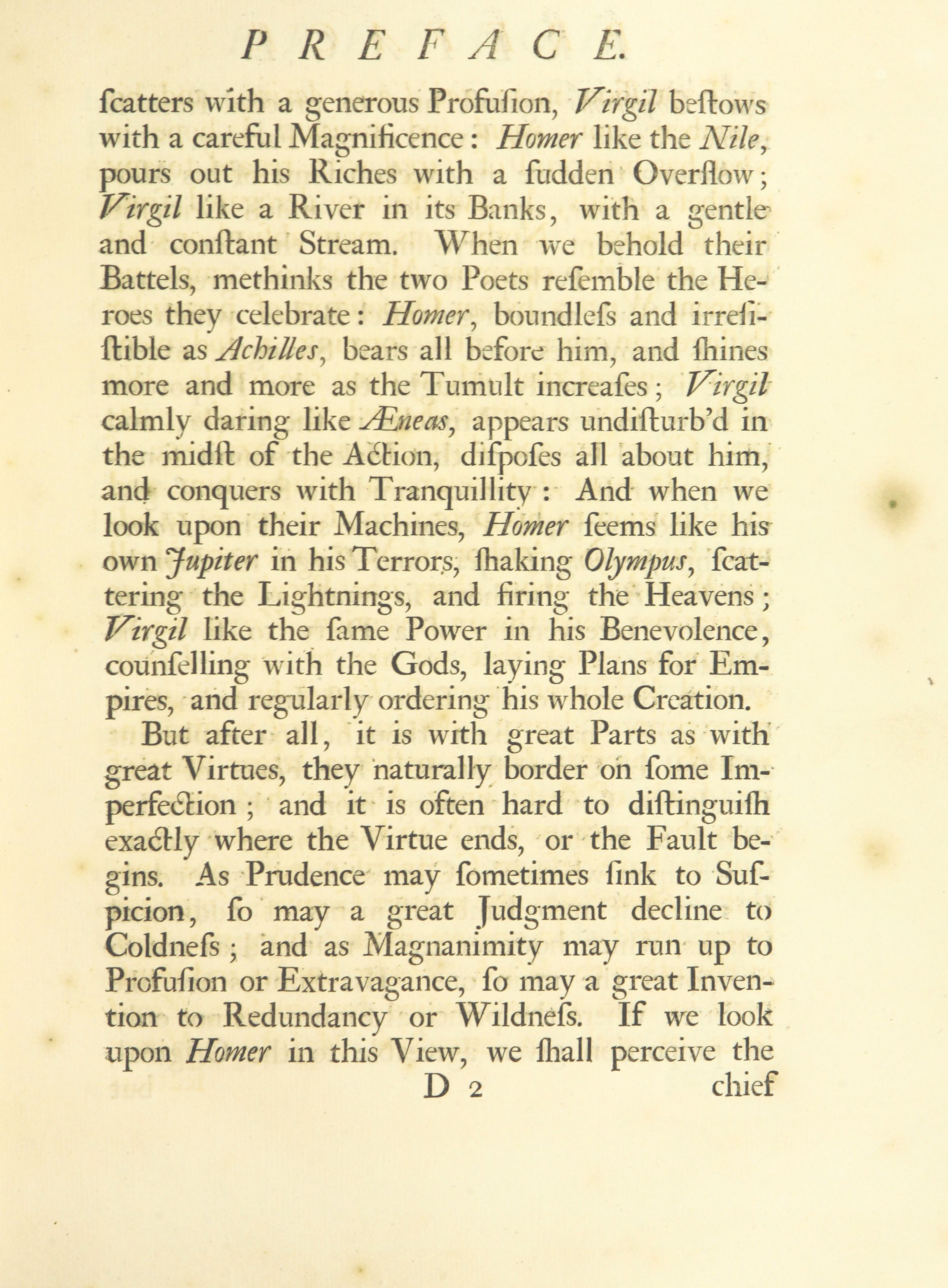 PREFACE.

ſcatters with a generous Profuſion, Virgil beſtows with a careful Magnificence: Homer like the Nile, pours out his Riches with a ſudden Overflow; Virgil like a River in its Banks, with a gentle and conſtant Stream. When we behold their Battels, methinks the two Poets reſemble the Heroes they celebrate: Homer, boundleſs and irreſiſtible as Achilles, bears all before him, and ſhines more and more as the Tumult increaſes; Virgil calmly daring like Æneas, appears undiſturb'd in the midſt of the Action, diſpoſes all about him, and conquers with Tranquillity: And when we look upon their Machines, Homer ſeems like his own Jupiter in his Terrors, ſhaking Olympus, ſcattering the Lightnings, and firing the Heavens; Virgil like the ſame Power in his Benevolence, counſelling with the Gods, laying Plans for Empires, and regularly ordering his whole Creation.

But after all, it is with great Parts as with great Virtues, they naturally border on ſome Imperfection; and it is often hard to diſtinguiſh exactly where the Virtue ends, or the Fault begins. As Prudence may ſometimes ſink to Suſpicion, ſo may a great Judgment decline to Coldneſs; and as Magnanimity may run up to Profuſion or Extravagance, ſo may a great Invention to Redundancy or Wildneſs. If we look upon Homer in this View, we ſhall perceive the

D 2 chief